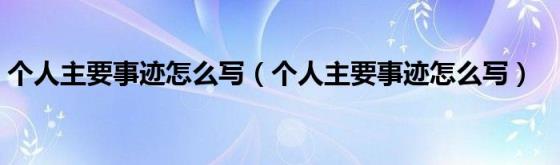 个人主要事迹怎么写（个人主要事迹怎么写）